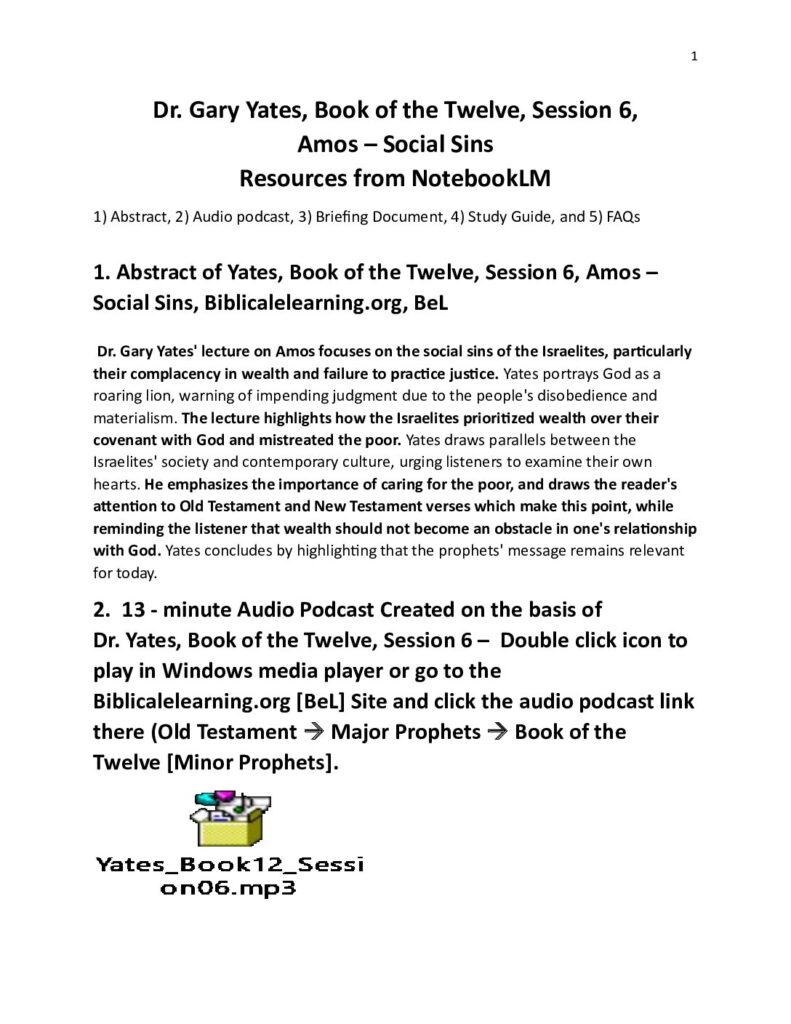 1

Dr. Gary Yates, Book of the Twelve, Session 6, Amos – Social Sins
Resources from NotebookLM

1) Abstract, 2) Audio podcast, 3) Briefing Document, 4) Study Guide, and 5) FAQs

1. Abstract of Yates, Book of the Twelve, Session 6, Amos – Social Sins, Biblicalelearning.org, BeL

Dr. Gary Yates' lecture on Amos focuses on the social sins of the Israelites, particularly their complacency in wealth and failure to practice justice. Yates portrays God as a roaring lion, warning of impending judgment due to the people's disobedience and materialism. The lecture highlights how the Israelites prioritized wealth over their covenant with God and mistreated the poor. Yates draws parallels between the Israelites' society and contemporary culture, urging listeners to examine their own hearts. He emphasizes the importance of caring for the poor, and draws the reader's attention to Old Testament and New Testament verses which make this point, while reminding the listener that wealth should not become an obstacle in one's relationship with God. Yates concludes by highlighting that the prophets' message remains relevant for today.

2. 13 - minute Audio Podcast Created on the basis of Dr. Yates, Book of the Twelve, Session 6 – Double click icon to play in Windows media player or go to the Biblicalelearning.org [BeL] Site and click the audio podcast link there (Old Testament → Major Prophets → Book of the Twelve [Minor Prophets].

Yates_Book12_Session06.mp3